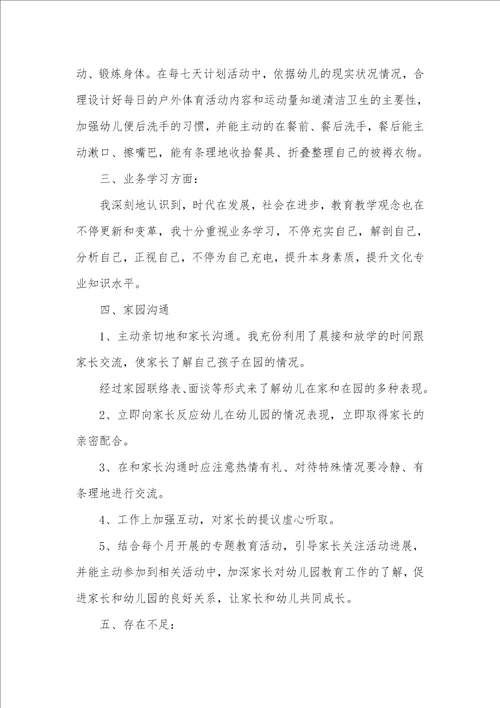 动、锻炼身体。在每七天计划活动中，依据幼儿的现实状况情况，合理设计好每日的户外体育活动内容和运动量知道清洁卫生的主要性，加强幼儿便后洗手的习惯，并能主动的在餐前、餐后洗手，餐后能主动漱口、擦嘴巴，能有条理地收拾餐具、折叠整理自己的被褥衣物。

三、业务学习方面：

我深刻地认识到，时代在发展，社会在进步，教育教学观念也在不停更新和变革，我十分重视业务学习，不停充实自己，解剖自己，分析自己，正视自己，不停为自己充电，提升本身素质，提升文化专业知识水平。

四、家园沟通

1、主动亲切地和家长沟通。我充份利用了晨接和放学的时间跟家长交流，使家长了解自己孩子在园的情况。

经过家园联络表、面谈等形式来了解幼儿在家和在园的多种表现。

2、立即向家长反应幼儿在幼儿园的情况表现，立即取得家长的亲密配合。

3、在和家长沟通时应注意热情有礼、对待特殊情况要冷静、有条理地进行交流。

4、工作上加强互动，对家长的提议虚心听取。

5、结合每个月开展的专题教育活动，引导家长关注活动进展，并能主动参加到相关活动中，加深家长对幼儿园教育工作的了解，促进家长和幼儿园的良好关系，让家长和幼儿共同成长。

五、存在不足：